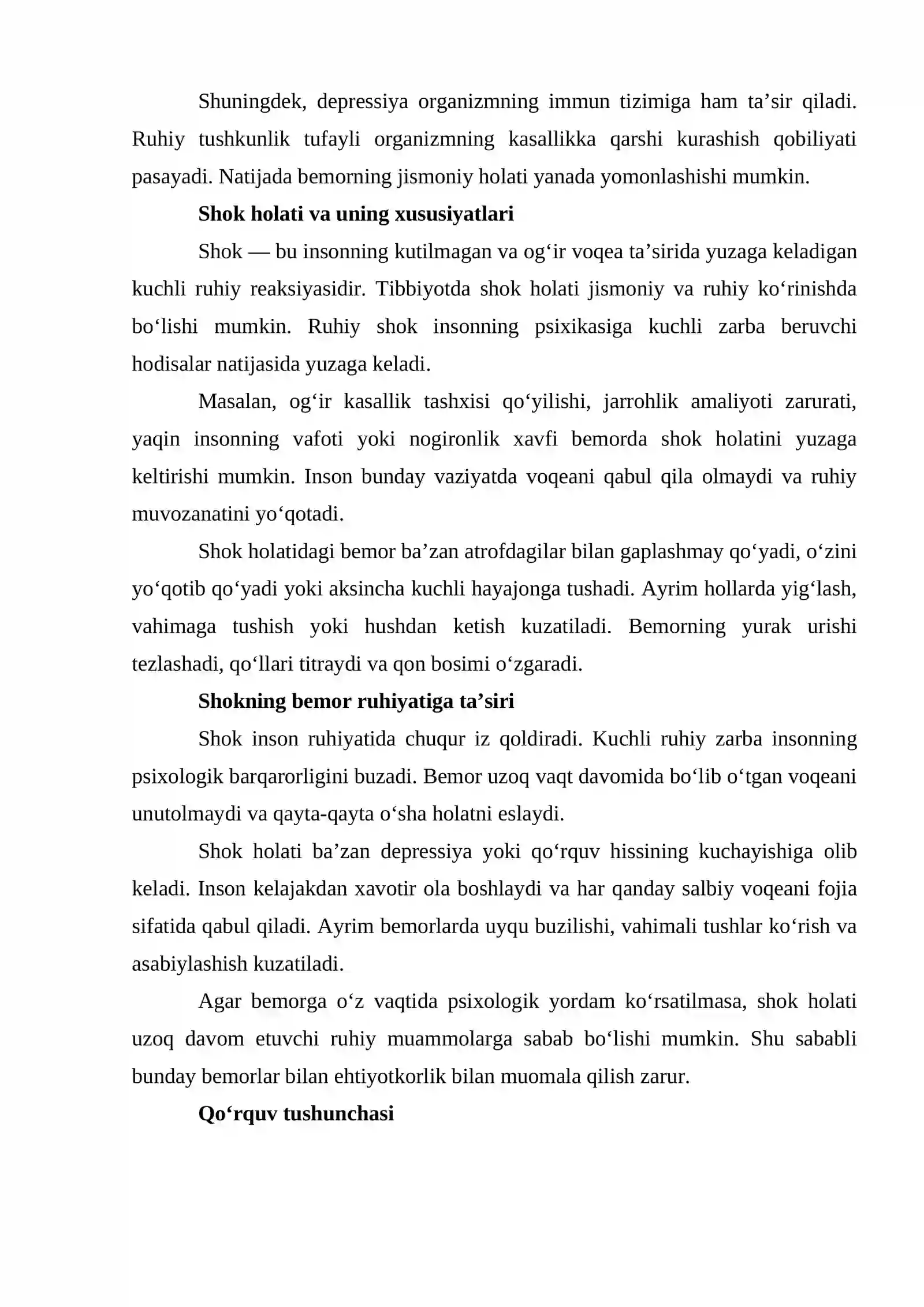 Shuningdek, depressiya organizmning immun tizimiga ham ta'sir qiladi. Ruhiy tushkunlik tufayli organizmning kasallikka qarshi kurashish qobiliyati pasayadi. Natijada bemorning jismoniy holati yanada yomonlashishi mumkin.

Shok holati va uning xususiyatlari

Shok — bu insonning kutilmagan va og'ir voqea ta'sirida yuzaga keladigan kuchli ruhiy reaksiyasidir. Tibbiyotda shok holati jismoniy va ruhiy ko'rinishda bo'lishi mumkin. Ruhiy shok insonning psixikasiga kuchli zarba beruvchi hodisalar natijasida yuzaga keladi.

Masalan, og'ir kasallik tashxisi qo'yilishi, jarrohlik amaliyoti zarurati, yaqin insonning vafoti yoki nogironlik xavfi bemorda shok holatini yuzaga keltirishi mumkin. Inson bunday vaziyatda voqeani qabul qila olmaydi va ruhiy muvozanatini yo'qotadi.

Shok holatidagi bemor ba'zan atrofdagilar bilan gaplashmay qo'yadi, o'zini yo'qotib qo'yadi yoki aksincha kuchli hayajonga tushadi. Ayrim hollarda yig'lash, vahimaga tushish yoki hushdan ketish kuzatiladi. Bemorning yurak urishi tezlashadi, qo'llari titraydi va qon bosimi o'zgaradi.

Shokning bemor ruhiyatiga ta'siri

Shok inson ruhiyatida chuqur iz qoldiradi. Kuchli ruhiy zarba insonning psixologik barqarorligini buzadi. Bemor uzoq vaqt davomida bo'lib o'tgan voqeani unutolmaydi va qayta-qayta o'sha holatni eslaydi.

Shok holati ba'zan depressiya yoki qo'rquv hissining kuchayishiga olib keladi. Inson kelajakdan xavotir ola boshlaydi va har qanday salbiy voqeani fojia sifatida qabul qiladi. Ayrim bemorlarda uyqu buzilishi, vahimali tushlar ko'rish va asabiylashish kuzatiladi.

Agar bemorga o'z vaqtida psixologik yordam ko'rsatilmasa, shok holati uzoq davom etuvchi ruhiy muammolarga sabab bo'lishi mumkin. Shu sababli bunday bemorlar bilan ehtiyotkorlik bilan muomala qilish zarur.

Qo'rquv tushunchasi